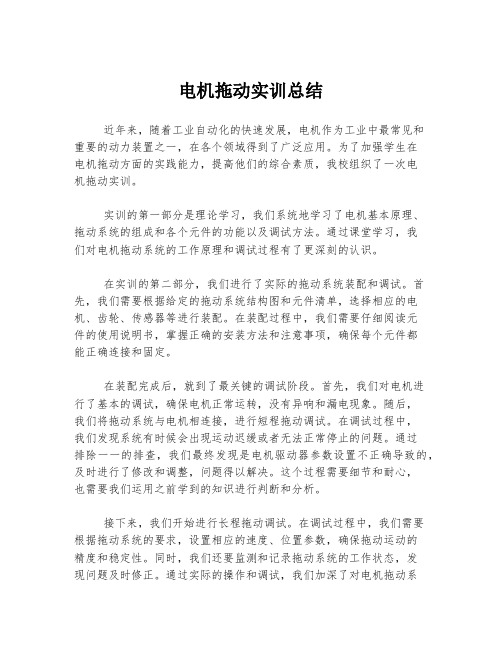 电机拖动实训总结

近年来，随着工业自动化的快速发展，电机作为工业中最常见和重要的动力装置之一，在各个领域得到了广泛应用。为了加强学生在电机拖动方面的实践能力，提高他们的综合素质，我校组织了一次电机拖动实训。

实训的第一部分是理论学习，我们系统地学习了电机基本原理、拖动系统的组成和各个元件的功能以及调试方法。通过课堂学习，我们对电机拖动系统的工作原理和调试过程有了更深刻的认识。

在实训的第二部分，我们进行了实际的拖动系统装配和调试。首先，我们需要根据给定的拖动系统结构图和元件清单，选择相应的电机、齿轮、传感器等进行装配。在装配过程中，我们需要仔细阅读元件的使用说明书，掌握正确的安装方法和注意事项，确保每个元件都能正确连接和固定。

在装配完成后，就到了最关键的调试阶段。首先，我们对电机进行了基本的调试，确保电机正常运转，没有异响和漏电现象。随后，我们将拖动系统与电机相连接，进行短程拖动调试。在调试过程中，我们发现系统有时候会出现运动迟缓或者无法正常停止的问题。通过排除一一的排查，我们最终发现是电机驱动器参数设置不正确导致的，及时进行了修改和调整，问题得以解决。这个过程需要细节和耐心，也需要我们运用之前学到的知识进行判断和分析。

接下来，我们开始进行长程拖动调试。在调试过程中，我们需要根据拖动系统的要求，设置相应的速度、位置参数，确保拖动运动的精度和稳定性。同时，我们还要监测和记录拖动系统的工作状态，发现问题及时修正。通过实际的操作和调试，我们加深了对电机拖动系